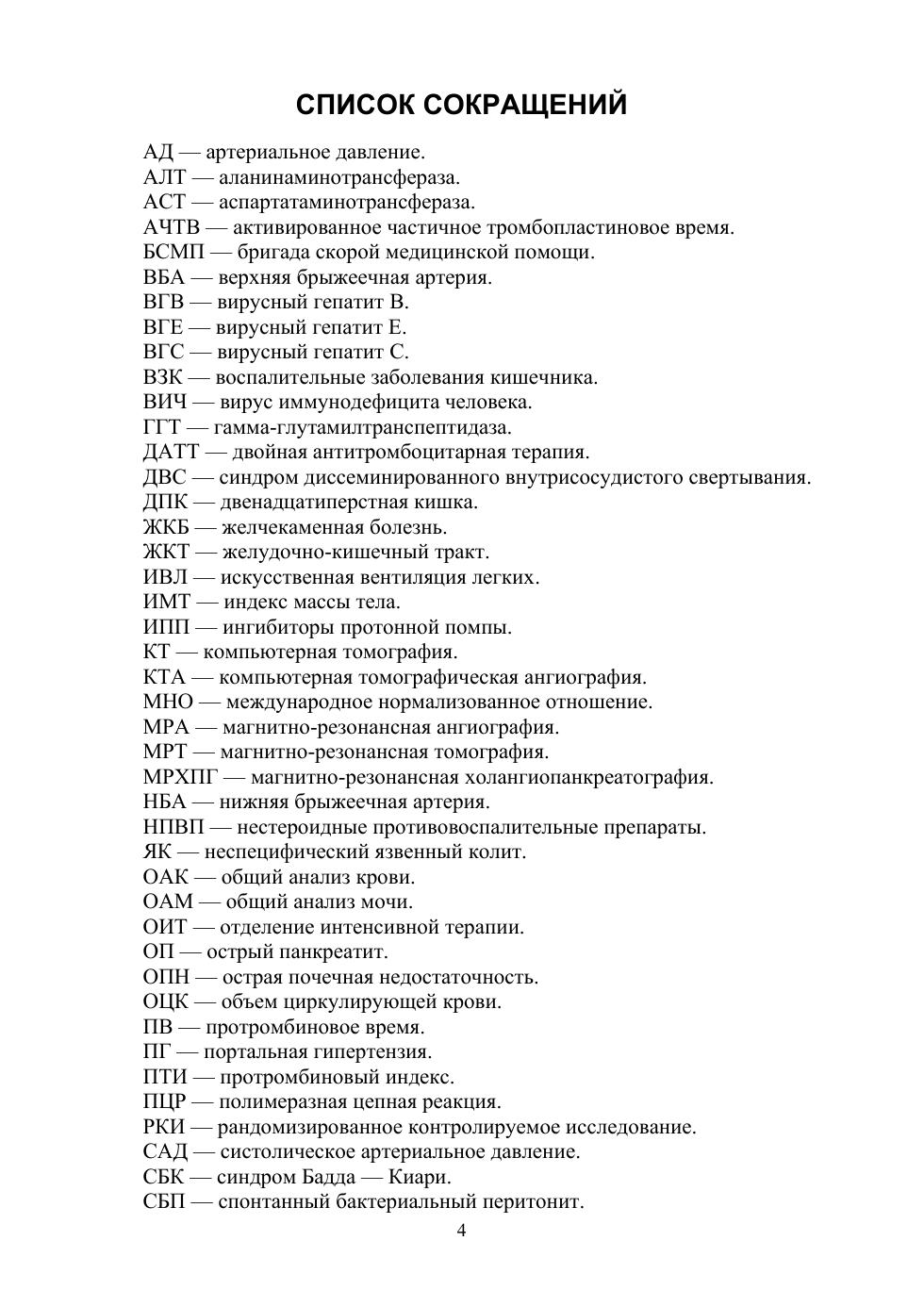 СПИСОК СОКРАЩЕНИЙ

АД — артериальное давление.
АЛТ — аланинаминотрансфераза.
АСТ — аспартатаминотрансфераза.
АЧТВ — активированное частичное тромбопластиновое время.
БСМП — бригада скорой медицинской помощи.
ВБА — верхняя брыжеечная артерия.
ВГВ — вирусный гепатит В.
ВГЕ — вирусный гепатит Е.
ВГС — вирусный гепатит С.
ВЗК — воспалительные заболевания кишечника.
ВИЧ — вирус иммунодефицита человека.
ГГТ — гамма-глутамилтранспептидаза.
ДАТТ — двойная антитромбоцитарная терапия.
ДВС — синдром диссеминированного внутрисосудистого свертывания.
ДПК — двенадцатиперстная кишка.
ЖКБ — желчекаменная болезнь.
ЖКТ — желудочно-кишечный тракт.
ИВЛ — искусственная вентиляция легких.
ИМТ — индекс массы тела.
ИПП — ингибиторы протонной помпы.
КТ — компьютерная томография.
КТА — компьютерная томографическая ангиография.
МНО — международное нормализованное отношение.
МРА — магнитно-резонансная ангиография.
МРТ — магнитно-резонансная томография.
МРХПГ — магнитно-резонансная холангиопанкреатография.
НБА — нижняя брыжеечная артерия.
НПВП — нестероидные противовоспалительные препараты.
ЯК — неспецифический язвенный колит.
ОАК — общий анализ крови.
ОАМ — общий анализ мочи.
ОИТ — отделение интенсивной терапии.
ОП — острый панкреатит.
ОПН — острая почечная недостаточность.
ОЦК — объем циркулирующей крови.
ПВ — протромбиновое время.
ПГ — портальная гипертензия.
ПТИ — протромбиновый индекс.
ПЦР — полимеразная цепная реакция.
РКИ — рандомизированное контролируемое исследование.
САД — систолическое артериальное давление.
СБК — синдром Бадда — Киари.
СБП — спонтанный бактериальный перитонит.

4